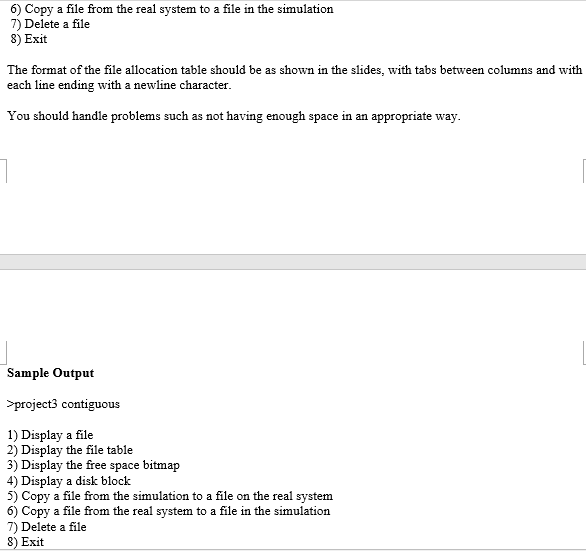 6) Copy a file from the real system to a file in the simulation
7) Delete a file
8) Exit

The format of the file allocation table should be as shown in the slides, with tabs between columns and with each line ending with a newline character.

You should handle problems such as not having enough space in an appropriate way.

**Sample Output**

>project3 contiguous

1) Display a file
2) Display the file table
3) Display the free space bitmap
4) Display a disk block
5) Copy a file from the simulation to a file on the real system
6) Copy a file from the real system to a file in the simulation
7) Delete a file
8) Exit